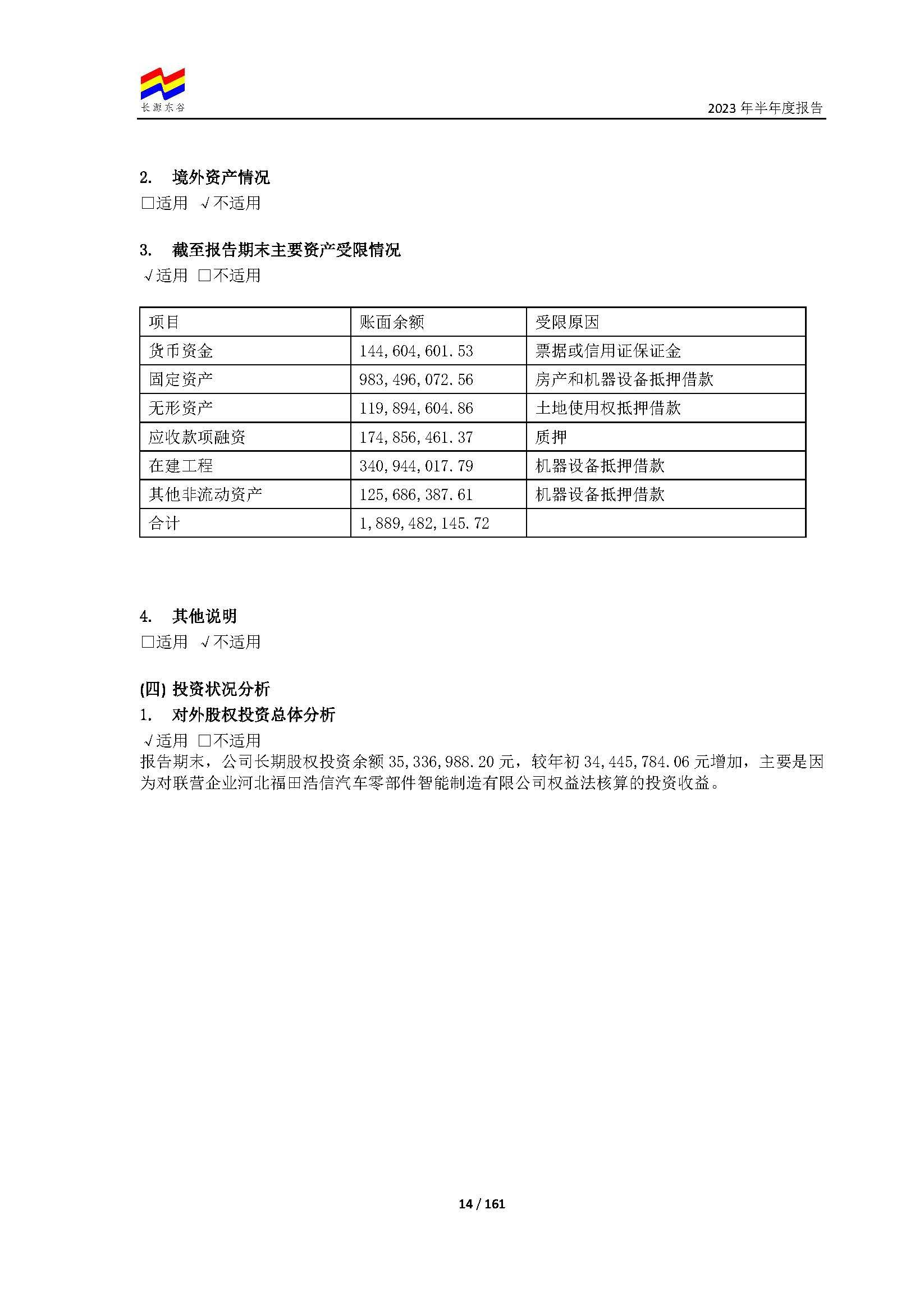 长源东谷

2023 年半年度报告

2. 境外资产情况
□适用 √不适用

3. 截至报告期末主要资产受限情况
√适用 □不适用

| 项目 | 账面余额 | 受限原因 |
|---|---|---|
| 货币资金 | 144,604,601.53 | 票据或信用证保证金 |
| 固定资产 | 983,496,072.56 | 房产和机器设备抵押借款 |
| 无形资产 | 119,894,604.86 | 土地使用权抵押借款 |
| 应收款项融资 | 174,856,461.37 | 质押 |
| 在建工程 | 340,944,017.79 | 机器设备抵押借款 |
| 其他非流动资产 | 125,686,387.61 | 机器设备抵押借款 |
| 合计 | 1,889,482,145.72 | |

4. 其他说明
□适用 √不适用

(四) 投资状况分析
1. 对外股权投资总体分析
√适用 □不适用
报告期末，公司长期股权投资余额 35,336,988.20 元，较年初 34,445,784.06 元增加，主要是因为对联营企业河北福田浩信汽车零部件智能制造有限公司权益法核算的投资收益。

14 / 161